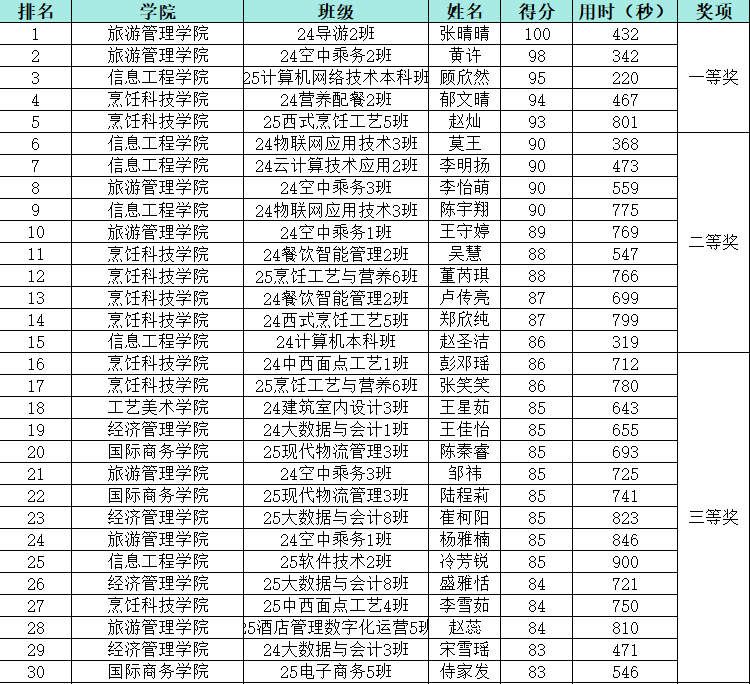 | 排名 | 学院 | 班级 | 姓名 | 得分 | 用时（秒） | 奖项 |
|---|---|---|---|---|---|---|
| 1 | 旅游管理学院 | 24导游2班 | 张晴晴 | 100 | 432 | 一等奖 |
| 2 | 旅游管理学院 | 24空中乘务2班 | 黄许 | 98 | 342 | |
| 3 | 信息工程学院 | 25计算机网络技术本科班 | 顾欣然 | 95 | 220 | |
| 4 | 烹饪科技学院 | 24营养配餐2班 | 郁文晴 | 94 | 467 | |
| 5 | 烹饪科技学院 | 25西式烹饪工艺5班 | 赵灿 | 93 | 801 | |
| 6 | 信息工程学院 | 24物联网应用技术3班 | 莫王 | 90 | 368 | 二等奖 |
| 7 | 信息工程学院 | 24云计算技术应用2班 | 李明扬 | 90 | 473 | |
| 8 | 旅游管理学院 | 24空中乘务3班 | 李怡萌 | 90 | 559 | |
| 9 | 信息工程学院 | 24物联网应用技术3班 | 陈宇翔 | 90 | 775 | |
| 10 | 旅游管理学院 | 24空中乘务1班 | 王守婷 | 89 | 769 | |
| 11 | 烹饪科技学院 | 24餐饮智能管理2班 | 吴慧 | 88 | 547 | |
| 12 | 烹饪科技学院 | 25烹饪工艺与营养6班 | 董芮琪 | 88 | 766 | |
| 13 | 烹饪科技学院 | 24餐饮智能管理2班 | 卢传亮 | 87 | 699 | |
| 14 | 烹饪科技学院 | 24西式烹饪工艺5班 | 郑欣纯 | 87 | 799 | |
| 15 | 信息工程学院 | 24计算机本科班 | 赵圣洁 | 86 | 319 | |
| 16 | 烹饪科技学院 | 24中西面点工艺1班 | 彭邓瑶 | 86 | 712 | 三等奖 |
| 17 | 烹饪科技学院 | 25烹饪工艺与营养6班 | 张笑笑 | 86 | 780 | |
| 18 | 工艺美术学院 | 24建筑室内设计3班 | 王星茹 | 85 | 643 | |
| 19 | 经济管理学院 | 24大数据与会计1班 | 王佳怡 | 85 | 655 | |
| 20 | 国际商务学院 | 25现代物流管理3班 | 陈秦睿 | 85 | 693 | |
| 21 | 旅游管理学院 | 24空中乘务3班 | 邹祎 | 85 | 725 | |
| 22 | 国际商务学院 | 25现代物流管理3班 | 陆程莉 | 85 | 741 | |
| 23 | 经济管理学院 | 25大数据与会计8班 | 崔柯阳 | 85 | 823 | |
| 24 | 旅游管理学院 | 24空中乘务1班 | 杨雅楠 | 85 | 846 | |
| 25 | 信息工程学院 | 25软件技术2班 | 冷芳锐 | 85 | 900 | |
| 26 | 经济管理学院 | 25大数据与会计8班 | 盛雅恬 | 84 | 721 | |
| 27 | 烹饪科技学院 | 25中西面点工艺4班 | 李雪茹 | 84 | 750 | |
| 28 | 旅游管理学院 | 25酒店管理数字化运营5班 | 赵蕊 | 84 | 810 | |
| 29 | 经济管理学院 | 24大数据与会计3班 | 宋雪瑶 | 83 | 471 | |
| 30 | 国际商务学院 | 25电子商务5班 | 侍家发 | 83 | 546 | |